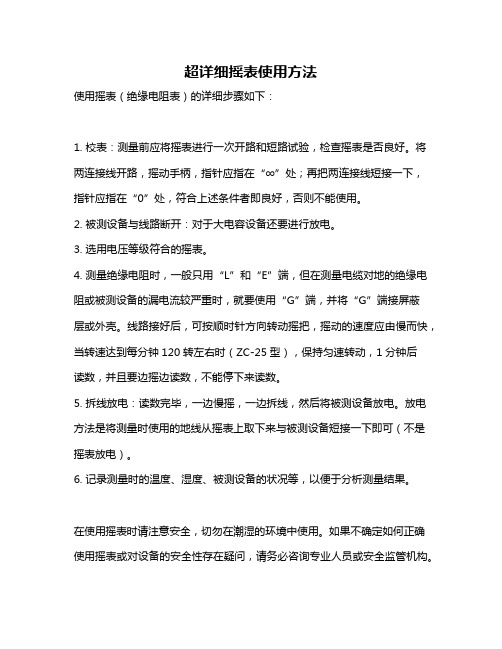 超详细摇表使用方法

使用摇表（绝缘电阻表）的详细步骤如下：

1. 校表：测量前应将摇表进行一次开路和短路试验，检查摇表是否良好。将两连接线开路，摇动手柄，指针应指在“∞”处；再把两连接线短接一下，指针应指在“0”处，符合上述条件者即良好，否则不能使用。

2. 被测设备与线路断开：对于大电容设备还要进行放电。

3. 选用电压等级符合的摇表。

4. 测量绝缘电阻时，一般只用“L”和“E”端，但在测量电缆对地的绝缘电阻或被测设备的漏电流较严重时，就要使用“G”端，并将“G”端接屏蔽层或外壳。线路接好后，可按顺时针方向转动摇把，摇动的速度应由慢而快，当转速达到每分钟 120 转左右时（ZC-25 型），保持匀速转动，1 分钟后读数，并且要边摇边读数，不能停下来读数。

5. 拆线放电：读数完毕，一边慢摇，一边拆线，然后将被测设备放电。放电方法是将测量时使用的地线从摇表上取下来与被测设备短接一下即可（不是摇表放电）。

6. 记录测量时的温度、湿度、被测设备的状况等，以便于分析测量结果。

在使用摇表时请注意安全，切勿在潮湿的环境中使用。如果不确定如何正确使用摇表或对设备的安全性存在疑问，请务必咨询专业人员或安全监管机构。